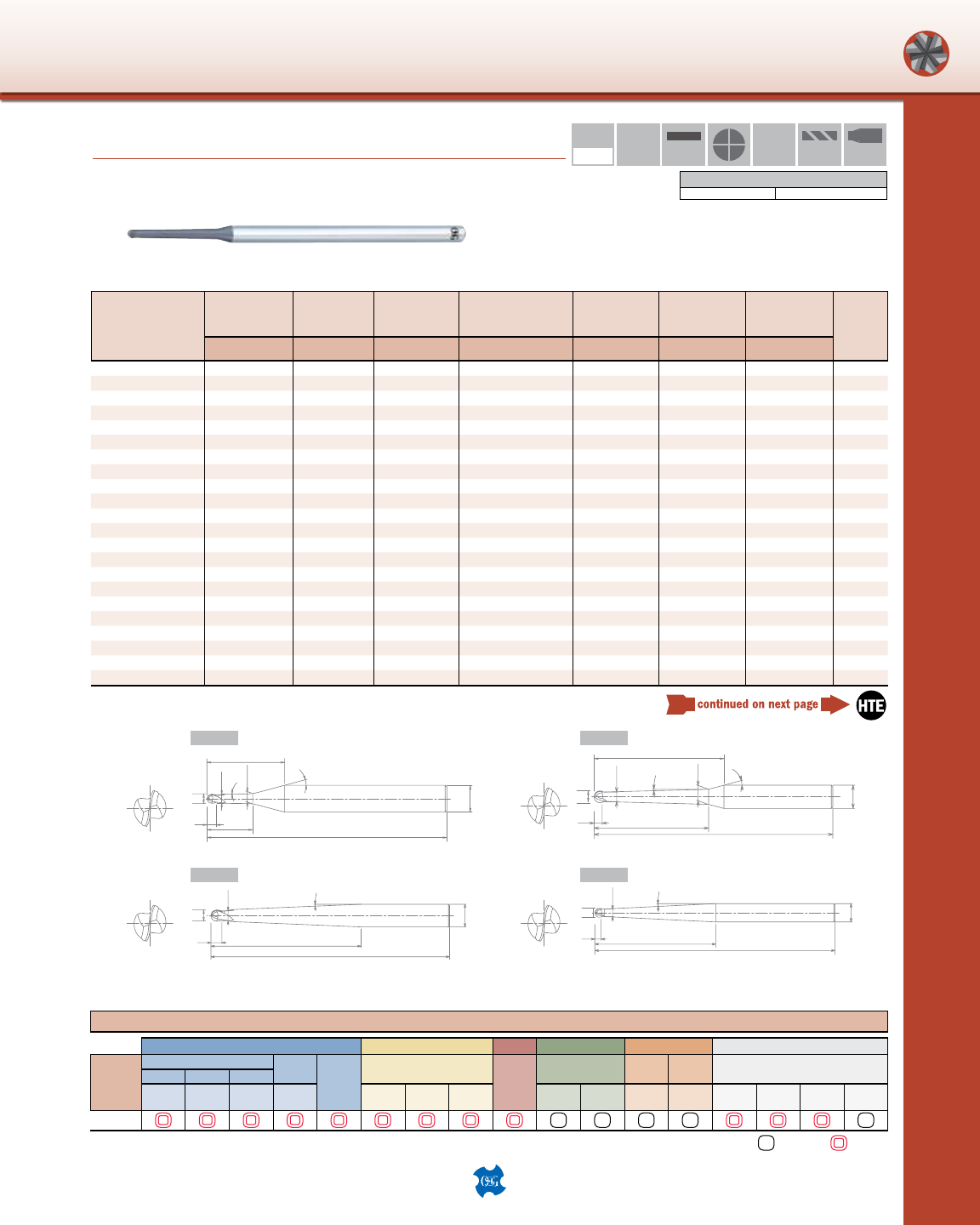 continued on next page

HTE